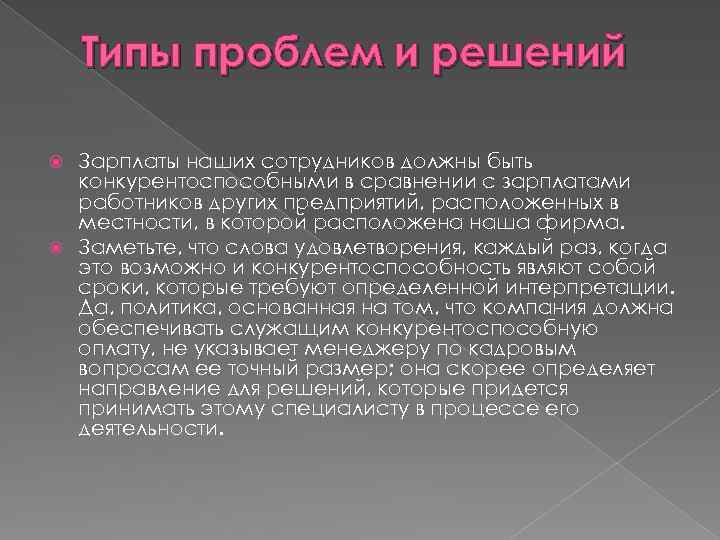 Типы проблем и решений

Зарплаты наших сотрудников должны быть конкурентоспособными в сравнении с зарплатами работников других предприятий, расположенных в местности, в которой расположена наша фирма.

Заметьте, что слова удовлетворения, каждый раз, когда это возможно и конкурентоспособность являют собой сроки, которые требуют определенной интерпретации. Да, политика, основанная на том, что компания должна обеспечивать служащим конкурентоспособную оплату, не указывает менеджеру по кадровым вопросам ее точный размер; она скорее определяет направление для решений, которые придется принимать этому специалисту в процессе его деятельности.